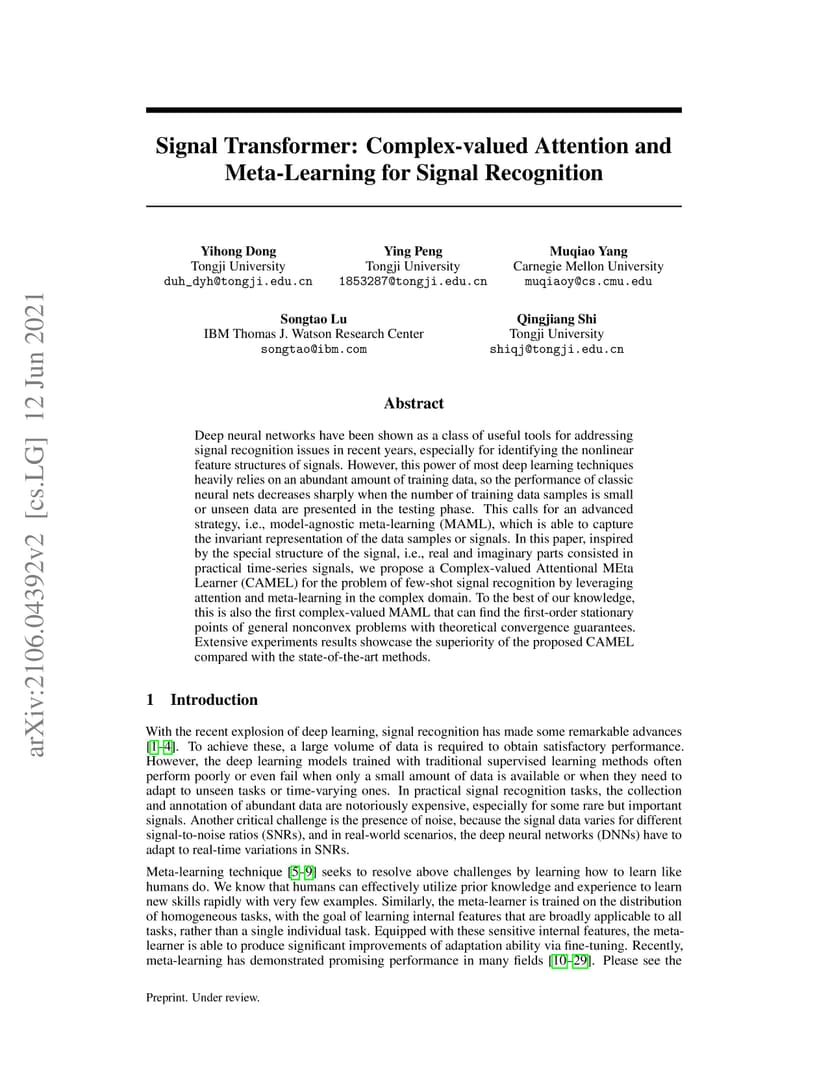 arXiv:2106.04392v2 [cs.LG] 12 Jun 2021

Signal Transformer: Complex-valued Attention and Meta-Learning for Signal Recognition

Yihong Dong
Tongji University
duh_dyh@tongji.edu.cn

Ying Peng
Tongji University
1853287@tongji.edu.cn

Muqiao Yang
Carnegie Mellon University
muqiaoy@cs.cmu.edu

Songtao Lu
IBM Thomas J. Watson Research Center
songtao@ibm.com

Qingjiang Shi
Tongji University
shiqj@tongji.edu.cn

Abstract

Deep neural networks have been shown as a class of useful tools for addressing signal recognition issues in recent years, especially for identifying the nonlinear feature structures of signals. However, this power of most deep learning techniques heavily relies on an abundant amount of training data, so the performance of classic neural nets decreases sharply when the number of training data samples is small or unseen data are presented in the testing phase. This calls for an advanced strategy, i.e., model-agnostic meta-learning (MAML), which is able to capture the invariant representation of the data samples or signals. In this paper, inspired by the special structure of the signal, i.e., real and imaginary parts consisted in practical time-series signals, we propose a Complex-valued Attentional MEta Learner (CAMEL) for the problem of few-shot signal recognition by leveraging attention and meta-learning in the complex domain. To the best of our knowledge, this is also the first complex-valued MAML that can find the first-order stationary points of general nonconvex problems with theoretical convergence guarantees. Extensive experiments results showcase the superiority of the proposed CAMEL compared with the state-of-the-art methods.

1 Introduction

With the recent explosion of deep learning, signal recognition has made some remarkable advances [1–4]. To achieve these, a large volume of data is required to obtain satisfactory performance. However, the deep learning models trained with traditional supervised learning methods often perform poorly or even fail when only a small amount of data is available or when they need to adapt to unseen tasks or time-varying ones. In practical signal recognition tasks, the collection and annotation of abundant data are notoriously expensive, especially for some rare but important signals. Another critical challenge is the presence of noise, because the signal data varies for different signal-to-noise ratios (SNRs), and in real-world scenarios, the deep neural networks (DNNs) have to adapt to real-time variations in SNRs.

Meta-learning technique [5–9] seeks to resolve above challenges by learning how to learn like humans do. We know that humans can effectively utilize prior knowledge and experience to learn new skills rapidly with very few examples. Similarly, the meta-learner is trained on the distribution of homogeneous tasks, with the goal of learning internal features that are broadly applicable to all tasks, rather than a single individual task. Equipped with these sensitive internal features, the meta-learner is able to produce significant improvements of adaptation ability via fine-tuning. Recently, meta-learning has demonstrated promising performance in many fields [10–29]. Please see the

Preprint. Under review.